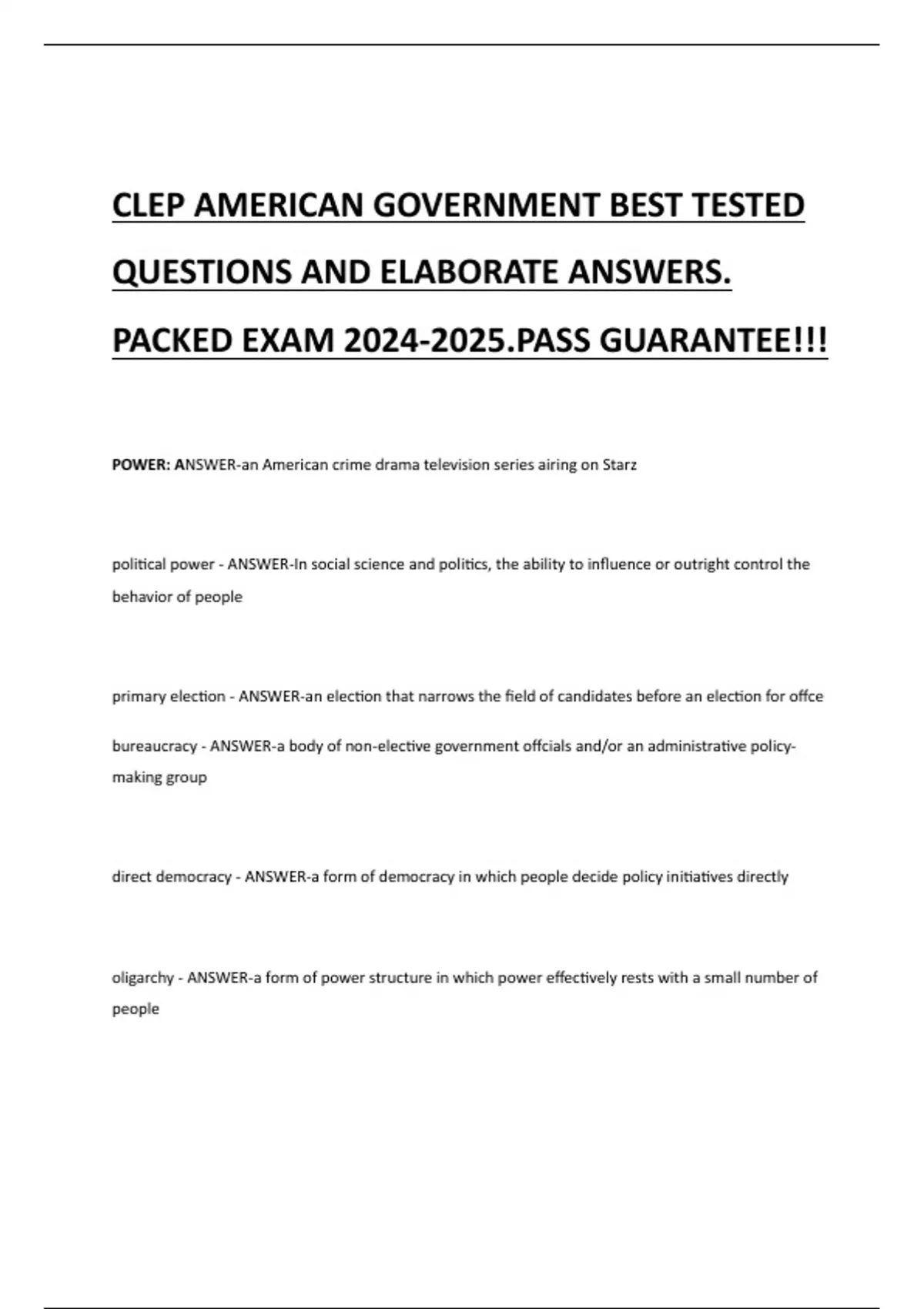 CLEP AMERICAN GOVERNMENT BEST TESTED QUESTIONS AND ELABORATE ANSWERS. PACKED EXAM 2024-2025.PASS GUARANTEE!!!

POWER: ANSWER-an American crime drama television series airing on Starz

political power - ANSWER-In social science and politics, the ability to influence or outright control the behavior of people

primary election - ANSWER-an election that narrows the field of candidates before an election for offce

bureaucracy - ANSWER-a body of non-elective government offcials and/or an administrative policy-making group

direct democracy - ANSWER-a form of democracy in which people decide policy initiatives directly

oligarchy - ANSWER-a form of power structure in which power effectively rests with a small number of people